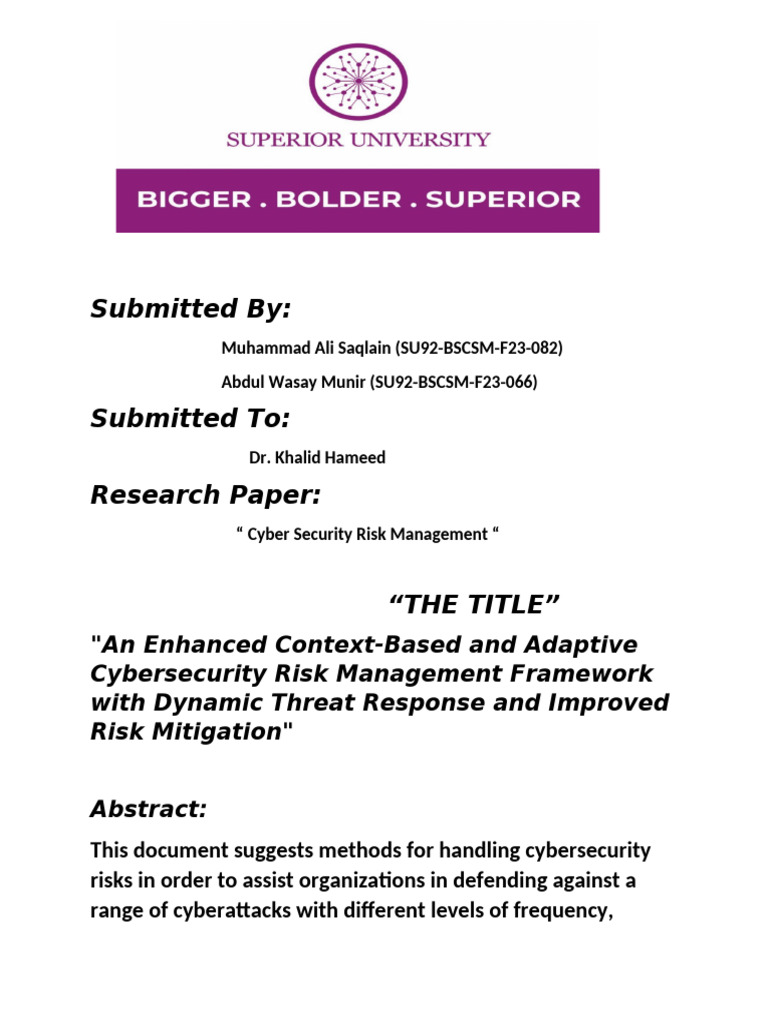 SUPERIOR UNIVERSITY

BIGGER . BOLDER . SUPERIOR

Submitted By:

Muhammad Ali Saqlain (SU92-BSCSM-F23-082)

Abdul Wasay Munir (SU92-BSCSM-F23-066)

Submitted To:

Dr. Khalid Hameed

Research Paper:

“ Cyber Security Risk Management “

“THE TITLE”

"An Enhanced Context-Based and Adaptive Cybersecurity Risk Management Framework with Dynamic Threat Response and Improved Risk Mitigation"

Abstract:

This document suggests methods for handling cybersecurity risks in order to assist organizations in defending against a range of cyberattacks with different levels of frequency,